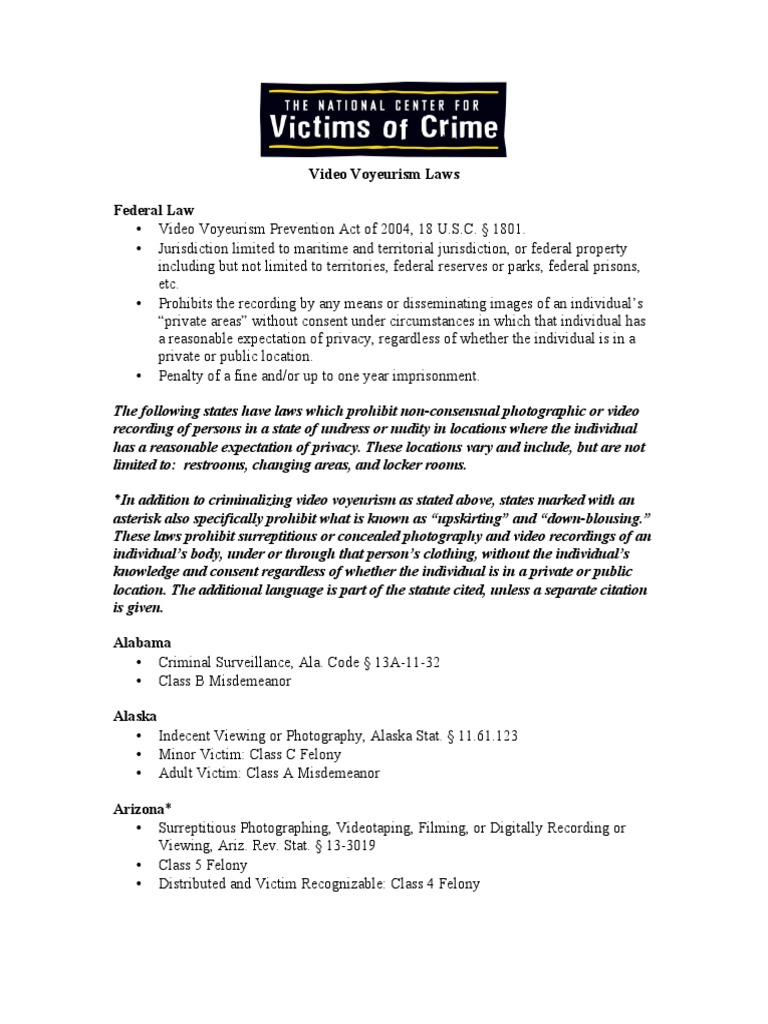 THE NATIONAL CENTER FOR
Victims of Crime

Video Voyeurism Laws

Federal Law
• Video Voyeurism Prevention Act of 2004, 18 U.S.C. § 1801.
• Jurisdiction limited to maritime and territorial jurisdiction, or federal property including but not limited to territories, federal reserves or parks, federal prisons, etc.
• Prohibits the recording by any means or disseminating images of an individual's "private areas" without consent under circumstances in which that individual has a reasonable expectation of privacy, regardless of whether the individual is in a private or public location.
• Penalty of a fine and/or up to one year imprisonment.

The following states have laws which prohibit non-consensual photographic or video recording of persons in a state of undress or nudity in locations where the individual has a reasonable expectation of privacy. These locations vary and include, but are not limited to: restrooms, changing areas, and locker rooms.

*In addition to criminalizing video voyeurism as stated above, states marked with an asterisk also specifically prohibit what is known as "upskirting" and "down-blousing." These laws prohibit surreptitious or concealed photography and video recordings of an individual's body, under or through that person's clothing, without the individual's knowledge and consent regardless of whether the individual is in a private or public location. The additional language is part of the statute cited, unless a separate citation is given.

Alabama
• Criminal Surveillance, Ala. Code § 13A-11-32
• Class B Misdemeanor

Alaska
• Indecent Viewing or Photography, Alaska Stat. § 11.61.123
• Minor Victim: Class C Felony
• Adult Victim: Class A Misdemeanor

Arizona*
• Surreptitious Photographing, Videotaping, Filming, or Digitally Recording or Viewing, Ariz. Rev. Stat. § 13-3019
• Class 5 Felony
• Distributed and Victim Recognizable: Class 4 Felony